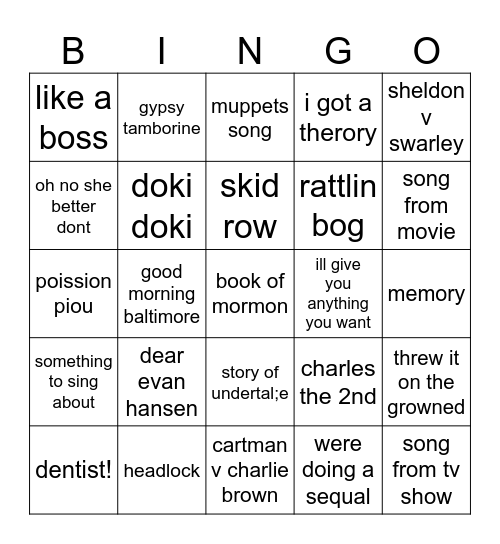 | B | I | N | G | O |
|---|---|---|---|---|
| like a boss | gypsy tamborine | muppets song | i got a therory | sheldon v swarley |
| oh no she better dont | doki doki | skid row | rattlin bog | song from movie |
| poission piou | good morning baltimore | book of mormon | ill give you anything you want | memory |
| something to sing about | dear evan hansen | story of undertal;e | charles the 2nd | threw it on the growned |
| dentist! | headlock | cartman v charlie brown | were doing a sequal | song from tv show |